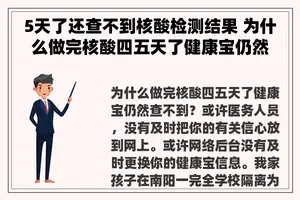 5天了还查不到核酸检测结果 为什么做完核酸四五天了健康宝仍然

为什么做完核酸四五天了健康宝仍然查不到？或许医务人员，没有及时把你的有关信心放到网上。或许网络后台没有及时更换你的健康宝信息。我家孩子在南阳一完全学校隔离为